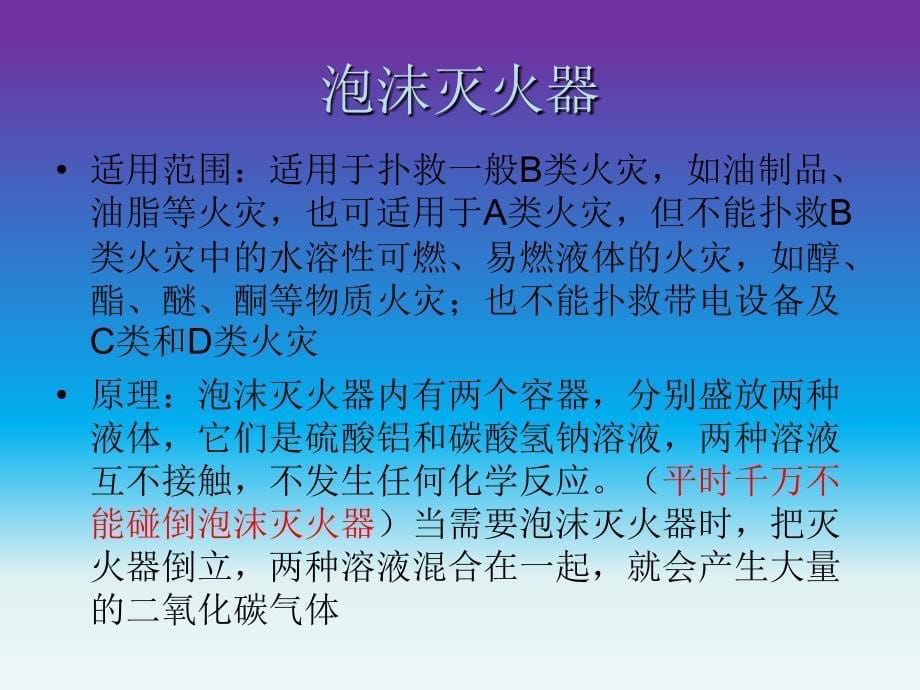 泡沫灭火器

• 适用范围：适用于扑救一般B类火灾，如油制品、油脂等火灾，也可适用于A类火灾，但不能扑救B类火灾中的水溶性可燃、易燃液体的火灾，如醇、酯、醚、酮等物质火灾；也不能扑救带电设备及C类和D类火灾

• 原理：泡沫灭火器内有两个容器，分别盛放两种液体，它们是硫酸铝和碳酸氢钠溶液，两种溶液互不接触，不发生任何化学反应。（平时千万不能碰倒泡沫灭火器）当需要泡沫灭火器时，把灭火器倒立，两种溶液混合在一起，就会产生大量的二氧化碳气体